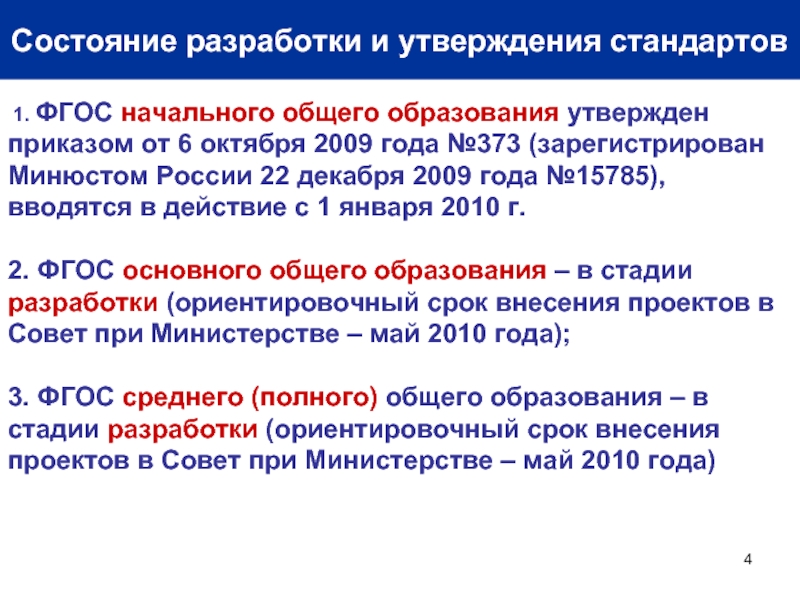 Состояние разработки и утверждения стандартов

1. ФГОС начального общего образования утвержден приказом от 6 октября 2009 года №373 (зарегистрирован Минюстом России 22 декабря 2009 года №15785), вводятся в действие с 1 января 2010 г.

2. ФГОС основного общего образования – в стадии разработки (ориентировочный срок внесения проектов в Совет при Министерстве – май 2010 года);

3. ФГОС среднего (полного) общего образования – в стадии разработки (ориентировочный срок внесения проектов в Совет при Министерстве – май 2010 года)

4